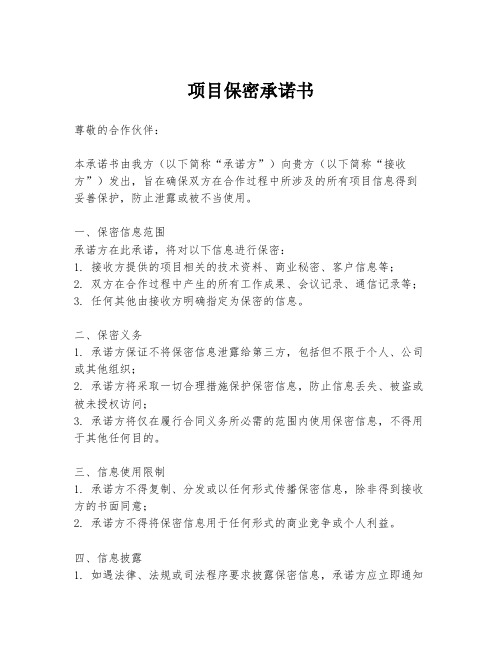 项目保密承诺书

尊敬的合作伙伴：

本承诺书由我方（以下简称“承诺方”）向贵方（以下简称“接收方”）发出，旨在确保双方在合作过程中所涉及的所有项目信息得到妥善保护，防止泄露或被不当使用。

一、保密信息范围
承诺方在此承诺，将对以下信息进行保密：
1. 接收方提供的项目相关的技术资料、商业秘密、客户信息等；
2. 双方在合作过程中产生的所有工作成果、会议记录、通信记录等；
3. 任何其他由接收方明确指定为保密的信息。

二、保密义务
1. 承诺方保证不将保密信息泄露给第三方，包括但不限于个人、公司或其他组织；
2. 承诺方将采取一切合理措施保护保密信息，防止信息丢失、被盗或被未授权访问；
3. 承诺方将仅在履行合同义务所必需的范围内使用保密信息，不得用于其他任何目的。

三、信息使用限制
1. 承诺方不得复制、分发或以任何形式传播保密信息，除非得到接收方的书面同意；
2. 承诺方不得将保密信息用于任何形式的商业竞争或个人利益。

四、信息披露
1. 如遇法律、法规或司法程序要求披露保密信息，承诺方应立即通知